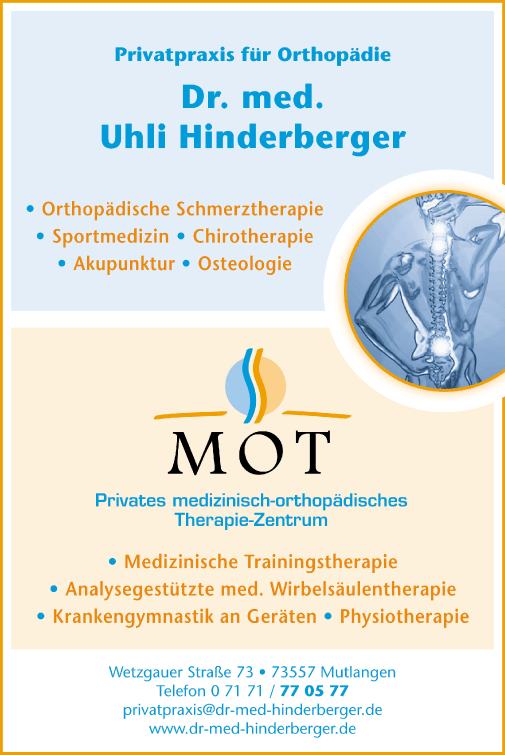 Privatpraxis für Orthopädie

Dr. med.
Uhli Hinderberger

• Orthopädische Schmerztherapie
• Sportmedizin • Chirotherapie
• Akupunktur • Osteologie

MOT

Privates medizinisch-orthopädisches
Therapie-Zentrum

• Medizinische Trainingstherapie
• Analysegestützte med. Wirbelsäulentherapie
• Krankengymnastik an Geräten • Physiotherapie

Wetzgauer Straße 73 • 73557 Mutlangen
Telefon 0 71 71 / 77 05 77
privatpraxis@dr-med-hinderberger.de
www.dr-med-hinderberger.de